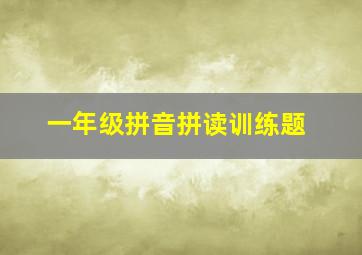 一年级拼音拼读训练题